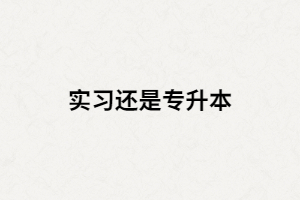 实习还是专升本